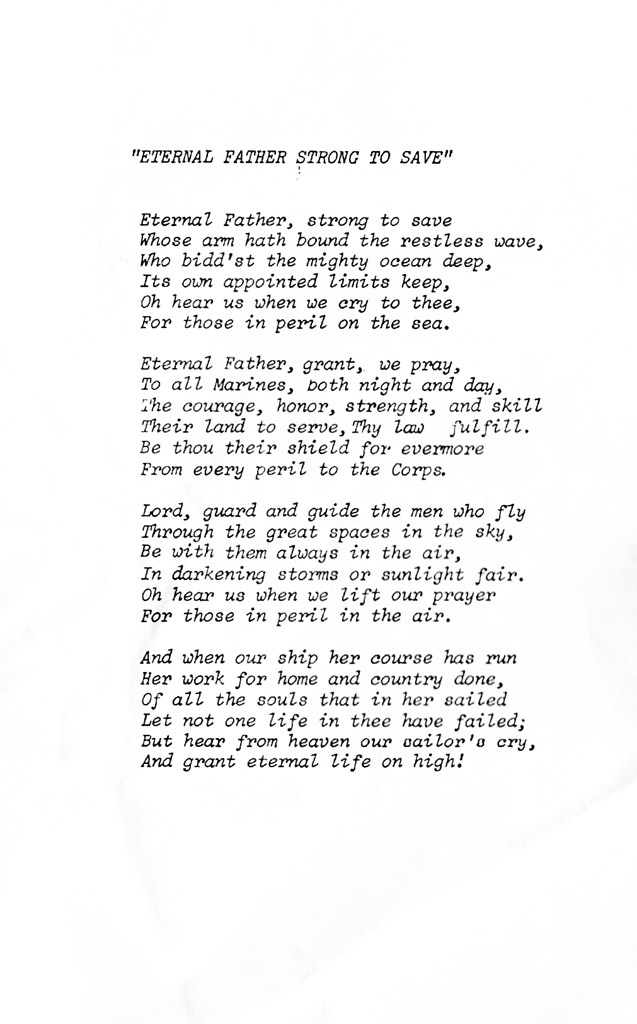 "ETERNAL FATHER STRONG TO SAVE"

Eternal Father, strong to save
Whose arm hath bound the restless wave,
Who bidd'st the mighty ocean deep,
Its own appointed limits keep,
Oh hear us when we cry to thee,
For those in peril on the sea.

Eternal Father, grant, we pray,
To all Marines, both night and day,
The courage, honor, strength, and skill
Their land to serve, Thy law fulfill.
Be thou their shield for evermore
From every peril to the Corps.

Lord, guard and guide the men who fly
Through the great spaces in the sky,
Be with them always in the air,
In darkening storms or sunlight fair.
Oh hear us when we lift our prayer
For those in peril in the air.

And when our ship her course has run
Her work for home and country done,
Of all the souls that in her sailed
Let not one life in thee have failed;
But hear from heaven our sailor's cry,
And grant eternal life on high!